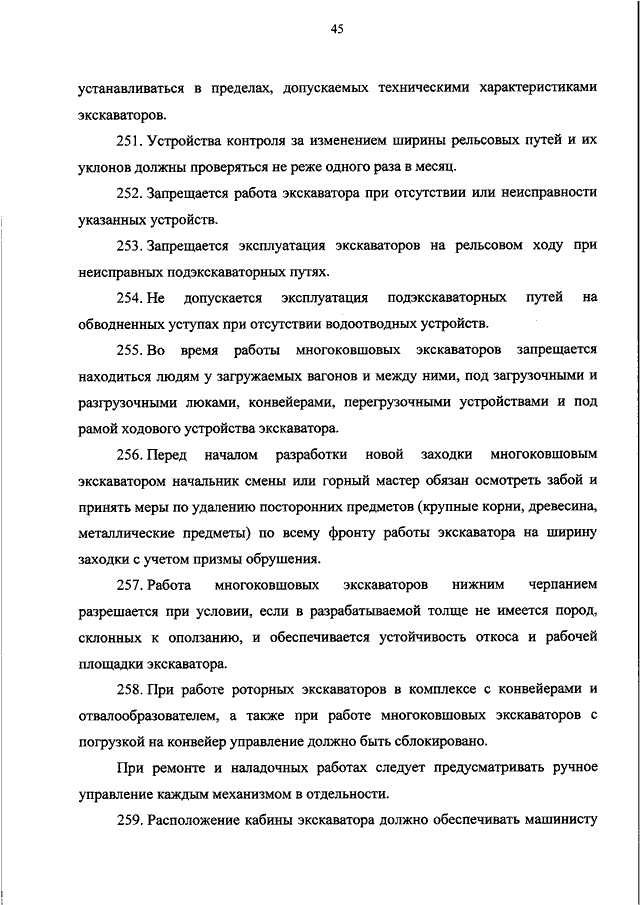 45

устанавливаться в пределах, допускаемых техническими характеристиками экскаваторов.

251. Устройства контроля за изменением ширины рельсовых путей и их уклонов должны проверяться не реже одного раза в месяц.

252. Запрещается работа экскаватора при отсутствии или неисправности указанных устройств.

253. Запрещается эксплуатация экскаваторов на рельсовом ходу при неисправных подэкскаваторных путях.

254. Не допускается эксплуатация подэкскаваторных путей на обводненных уступах при отсутствии водоотводных устройств.

255. Во время работы многоковшовых экскаваторов запрещается находиться людям у загружаемых вагонов и между ними, под загрузочными и разгрузочными люками, конвейерами, перегрузочными устройствами и под рамой ходового устройства экскаватора.

256. Перед началом разработки новой заходки многоковшовым экскаватором начальник смены или горный мастер обязан осмотреть забой и принять меры по удалению посторонних предметов (крупные корни, древесина, металлические предметы) по всему фронту работы экскаватора на ширину заходки с учетом призмы обрушения.

257. Работа многоковшовых экскаваторов нижним черпанием разрешается при условии, если в разрабатываемой толще не имеется пород, склонных к оползанию, и обеспечивается устойчивость откоса и рабочей площадки экскаватора.

258. При работе роторных экскаваторов в комплексе с конвейерами и отвалообразователем, а также при работе многоковшовых экскаваторов с погрузкой на конвейер управление должно быть сблокировано.

При ремонте и наладочных работах следует предусматривать ручное управление каждым механизмом в отдельности.

259. Расположение кабины экскаватора должно обеспечивать машинисту